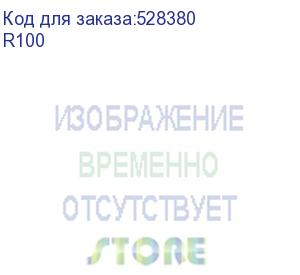 Код для заказа:528380
R100

ИЗОБРАЖЕНИЕ
ВРЕМЕННО
ОТСУТСТВУЕТ

STORE